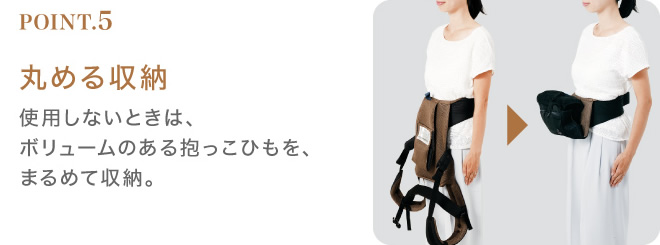 POINT.5

丸める収納

使用しないときは、
ボリュームのある抱っこひもを、
まるめて収納。